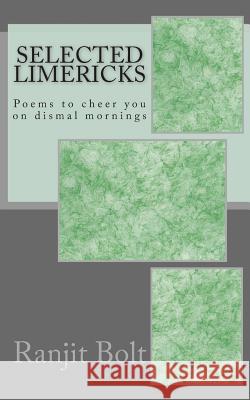 SELECTED LIMERICKS

Poems to cheer you on dismal mornings

Ranjit Bolt

Kraina Książek